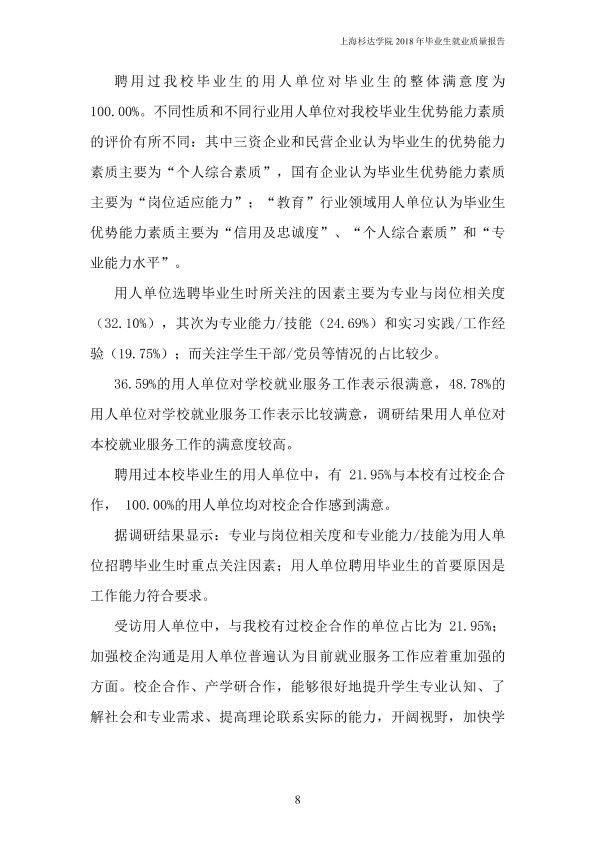 上海杉达学院2018年毕业生就业质量报告

聘用过我校毕业生的用人单位对毕业生的整体满意度为100.00%。不同性质和不同行业用人单位对我校毕业生优势能力素质的评价有所不同：其中三资企业和民营企业认为毕业生的优势能力素质主要为“个人综合素质”，国有企业认为毕业生优势能力素质主要为“岗位适应能力”；“教育”行业领域用人单位认为毕业生优势能力素质主要为“信用及忠诚度”、“个人综合素质”和“专业能力水平”。

用人单位选聘毕业生时所关注的因素主要为专业与岗位相关度（32.10%），其次为专业能力/技能（24.69%）和实习实践/工作经验（19.75%）；而关注学生干部/党员等情况的占比较少。

36.59%的用人单位对学校就业服务工作表示很满意，48.78%的用人单位对学校就业服务工作表示比较满意，调研结果用人单位对本校就业服务工作的满意度较高。

聘用过本校毕业生的用人单位中，有21.95%与本校有过校企合作，100.00%的用人单位均对校企合作感到满意。

据调研结果显示：专业与岗位相关度和专业能力/技能为用人单位招聘毕业生时重点关注因素；用人单位聘用毕业生的首要原因是工作能力符合要求。

受访用人单位中，与我校有过校企合作的单位占比为21.95%；加强校企沟通是用人单位普遍认为目前就业服务工作应着重加强的方面。校企合作、产学研合作，能够很好地提升学生专业认知、了解社会和专业需求、提高理论联系实际的能力，开阔视野，加快学

8